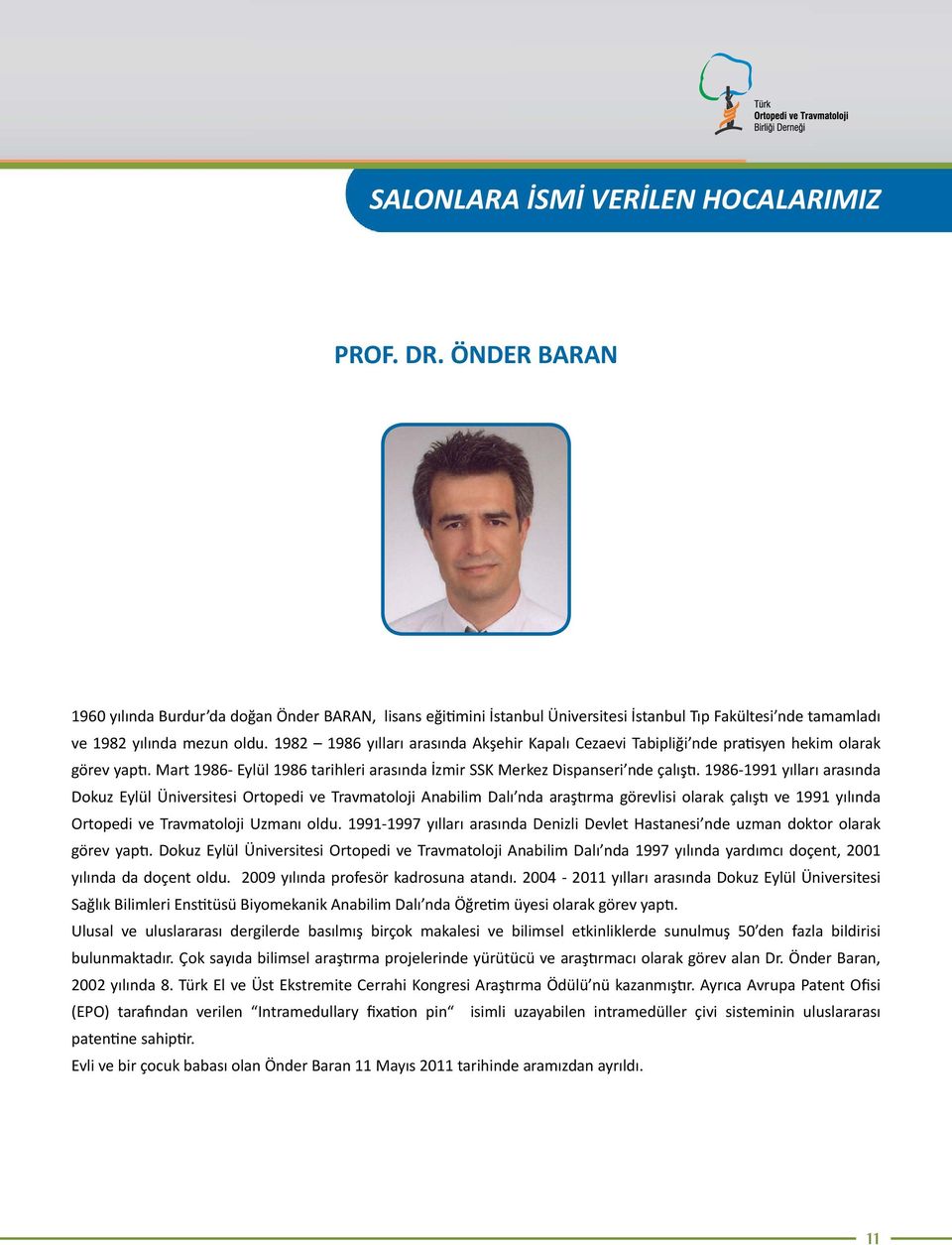 Türk
Ortopedi ve Travmatoloji
Birliği Derneği

SALONLARA İSMİ VERİLEN HOCALARIMIZ

PROF. DR. ÖNDER BARAN

1960 yılında Burdur'da doğan Önder BARAN, lisans eğitimini İstanbul Üniversitesi İstanbul Tıp Fakültesi'nde tamamladı ve 1982 yılında mezun oldu. 1982 – 1986 yılları arasında Akşehir Kapalı Cezaevi Tabipliği'nde pratisyen hekim olarak görev yaptı. Mart 1986- Eylül 1986 tarihleri arasında İzmir SSK Merkez Dispanseri'nde çalıştı. 1986-1991 yılları arasında Dokuz Eylül Üniversitesi Ortopedi ve Travmatoloji Anabilim Dalı'nda araştırma görevlisi olarak çalıştı ve 1991 yılında Ortopedi ve Travmatoloji Uzmanı oldu. 1991-1997 yılları arasında Denizli Devlet Hastanesi'nde uzman doktor olarak görev yaptı. Dokuz Eylül Üniversitesi Ortopedi ve Travmatoloji Anabilim Dalı'nda 1997 yılında yardımcı doçent, 2001 yılında da doçent oldu. 2009 yılında profesör kadrosuna atandı. 2004 - 2011 yılları arasında Dokuz Eylül Üniversitesi Sağlık Bilimleri Enstitüsü Biyomekanik Anabilim Dalı'nda Öğretim üyesi olarak görev yaptı.
Ulusal ve uluslararası dergilerde basılmış birçok makalesi ve bilimsel etkinliklerde sunulmuş 50'den fazla bildirisi bulunmaktadır. Çok sayıda bilimsel araştırma projelerinde yürütücü ve araştırmacı olarak görev alan Dr. Önder Baran, 2002 yılında 8. Türk El ve Üst Ekstremite Cerrahi Kongresi Araştırma Ödülü'nü kazanmıştır. Ayrıca Avrupa Patent Ofisi (EPO) tarafından verilen "Intramedullary fixation pin" isimli uzayabilen intramedüller çivi sisteminin uluslararası patentine sahiptir.
Evli ve bir çocuk babası olan Önder Baran 11 Mayıs 2011 tarihinde aramızdan ayrıldı.

11